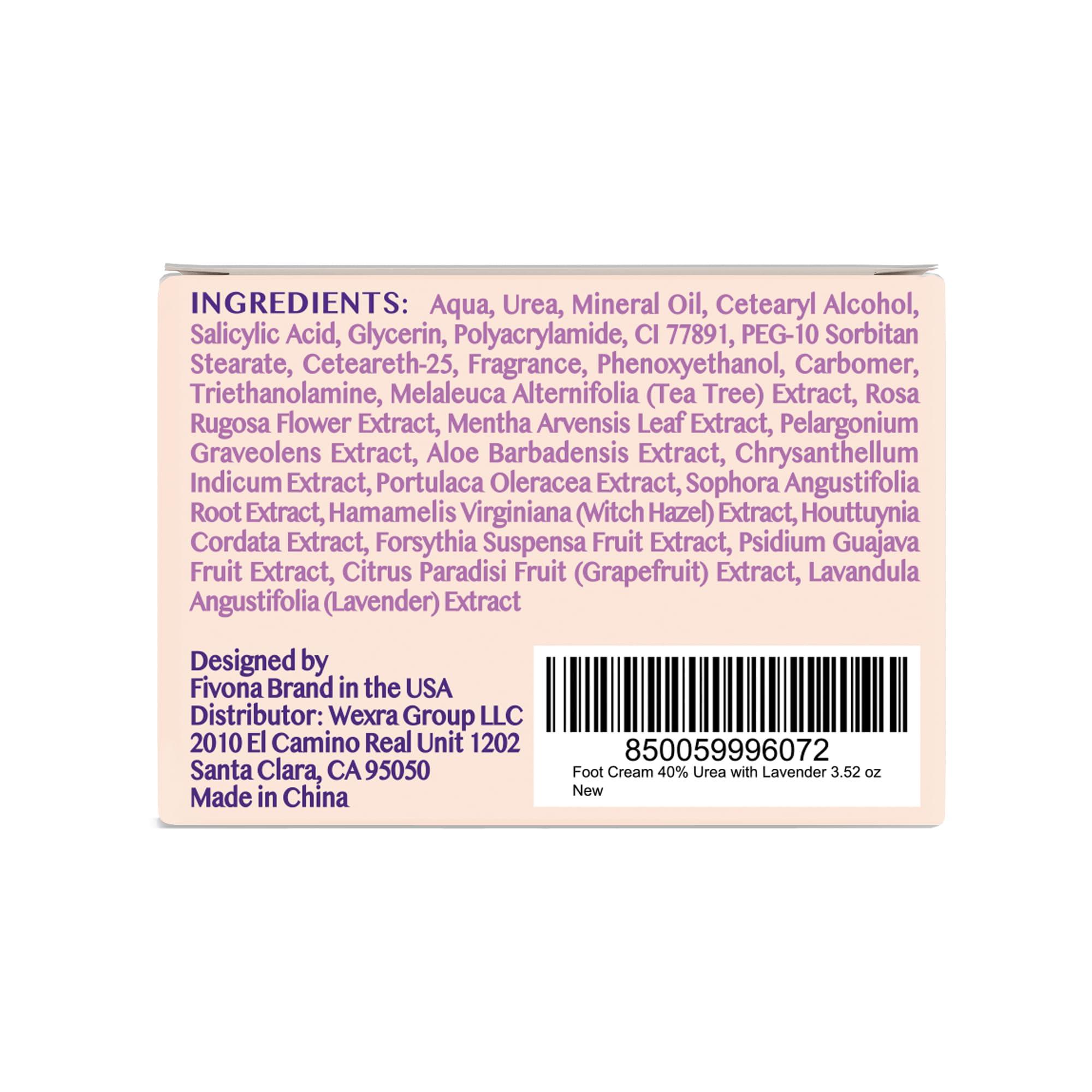 INGREDIENTS: Aqua, Urea, Mineral Oil, Cetearyl Alcohol, Salicylic Acid, Glycerin, Polyacrylamide, CI 77891, PEG-10 Sorbitan Stearate, Ceteareth-25, Fragrance, Phenoxyethanol, Carbomer, Triethanolamine, Melaleuca Alternifolia (Tea Tree) Extract, Rosa Rugosa Flower Extract, Mentha Arvensis Leaf Extract, Pelargonium Graveolens Extract, Aloe Barbadensis Extract, Chrysanthellum Indicum Extract, Portulaca Oleracea Extract, Sophora Angustifolia Root Extract, Hamamelis Virginiana (Witch Hazel) Extract, Houttuynia Cordata Extract, Forsythia Suspensa Fruit Extract, Psidium Guajava Fruit Extract, Citrus Paradisi Fruit (Grapefruit) Extract, Lavandula Angustifolia (Lavender) Extract

Designed by
Fivona Brand in the USA
Distributor: Wexra Group LLC
2010 El Camino Real Unit 1202
Santa Clara, CA 95050
Made in China

850059996072
Foot Cream 40% Urea with Lavender 3.52 oz
New